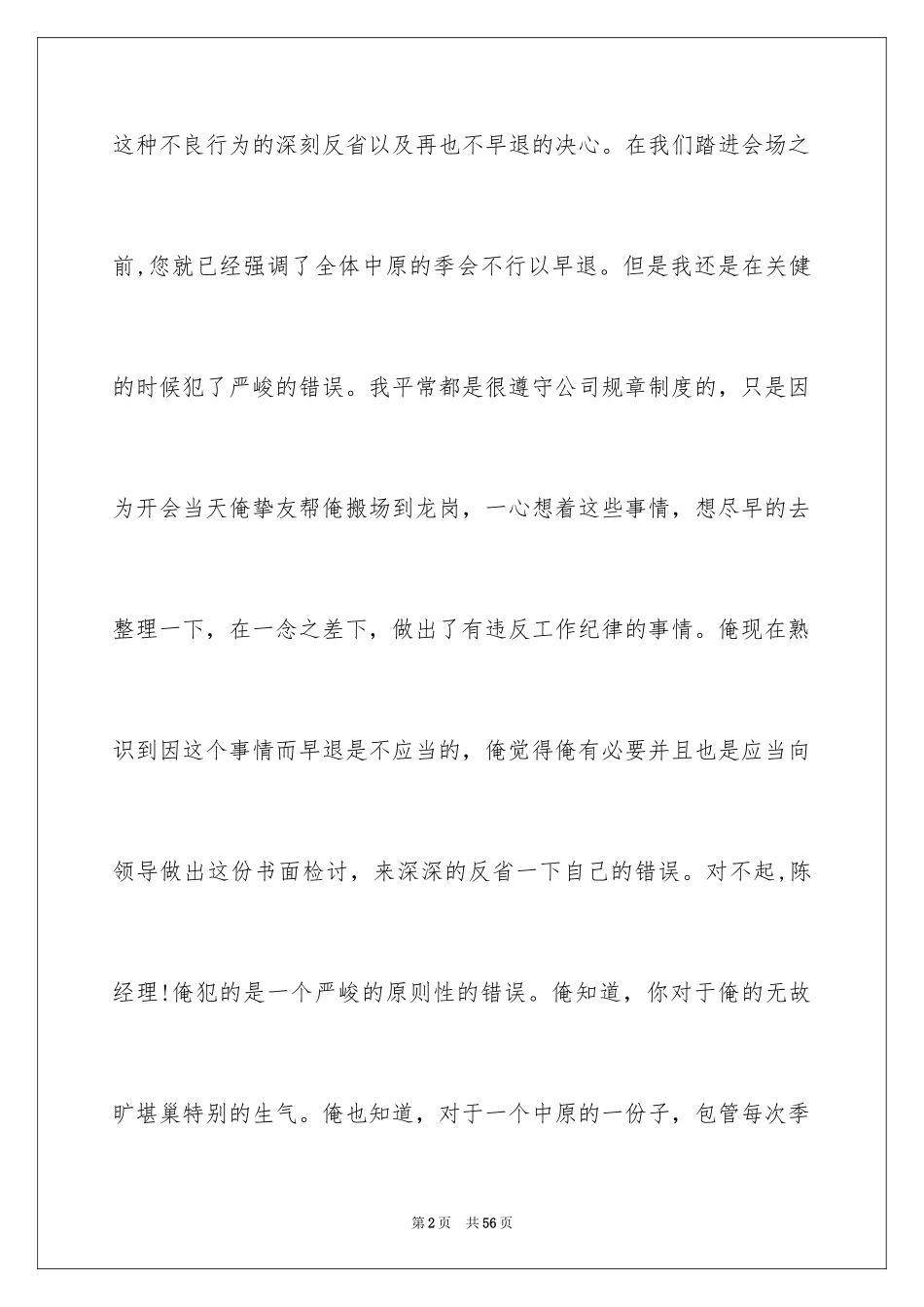 这种不良行为的深刻反省以及再也不早退的决心。在我们踏进会场之前,您就已经强调了全体中原的季会不行以早退。但是我还是在关健的时候犯了严峻的错误。我平常都是很遵守公司规章制度的，只是因为开会当天俺挚友帮俺搬场到龙岗，一心想着这些事情，想尽早的去整理一下，在一念之差下，做出了有违反工作纪律的事情。俺现在熟识到因这个事情而早退是不应当的，俺觉得俺有必要并且也是应当向领导做出这份书面检讨，来深深的反省一下自己的错误。对不起,陈经理!俺犯的是一个严峻的原则性的错误。俺知道，你对于俺的无故旷堪巢特别的生气。俺也知道，对于一个中原的一份子，包管每次季

第2页　共56页